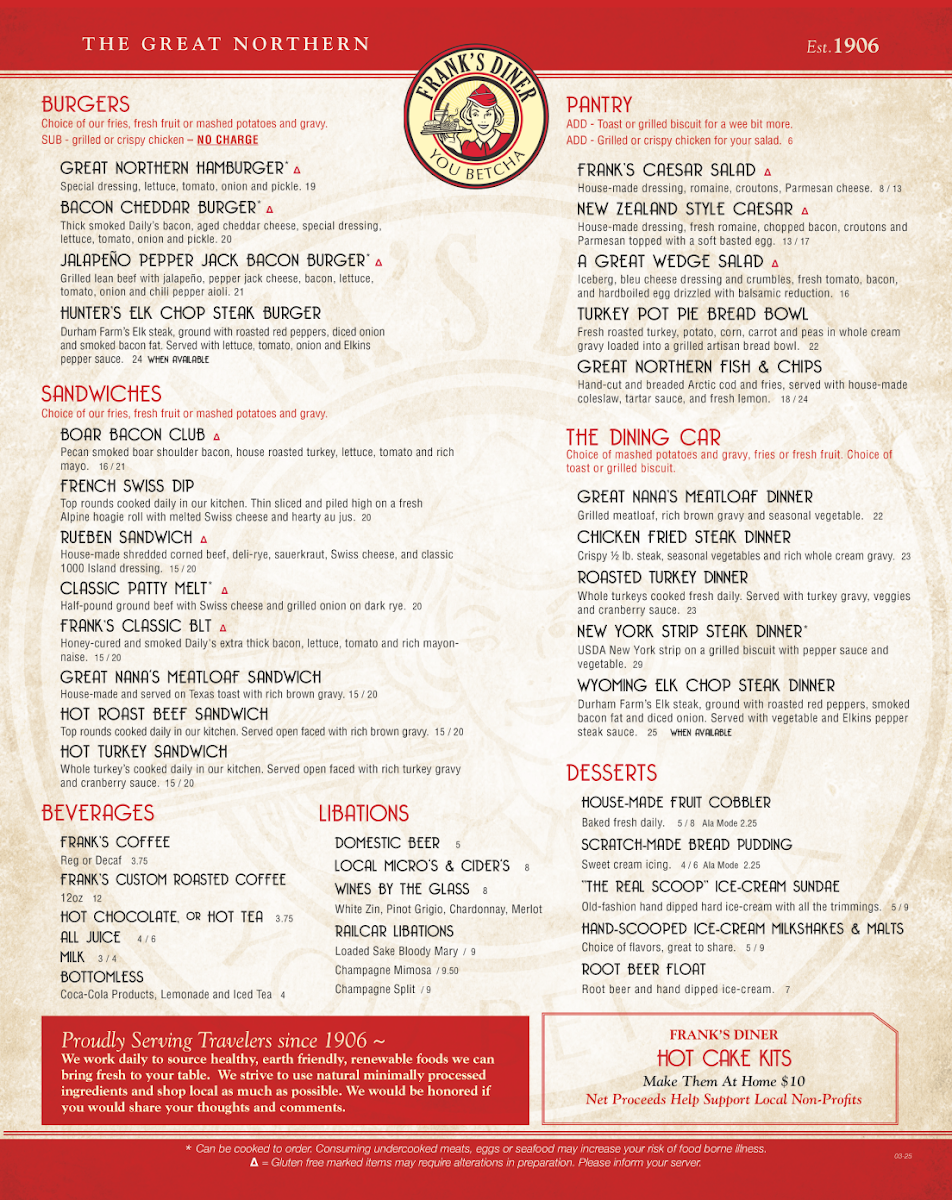 THE GREAT NORTHERN

Est. 1906

FRANK'S DINER
YOU BETCHA

BURGERS
Choice of our fries, fresh fruit or mashed potatoes and gravy.
SUB - grilled or crispy chicken – NO CHARGE

GREAT NORTHERN HAMBURGER* Δ
Special dressing, lettuce, tomato, onion and pickle. 19

BACON CHEDDAR BURGER* Δ
Thick smoked Daily's bacon, aged cheddar cheese, special dressing, lettuce, tomato, onion and pickle. 20

JALAPEÑO PEPPER JACK BACON BURGER* Δ
Grilled lean beef with jalapeño, pepper jack cheese, bacon, lettuce, tomato, onion and chili pepper aioli. 21

HUNTER'S ELK CHOP STEAK BURGER
Durham Farm's Elk steak, ground with roasted red peppers, diced onion and smoked bacon fat. Served with lettuce, tomato, onion and Elkins pepper sauce. 24 WHEN AVAILABLE

SANDWICHES
Choice of our fries, fresh fruit or mashed potatoes and gravy.

BOAR BACON CLUB Δ
Pecan smoked boar shoulder bacon, house roasted turkey, lettuce, tomato and rich mayo. 16 / 21

FRENCH SWISS DIP
Top rounds cooked daily in our kitchen. Thin sliced and piled high on a fresh Alpine hoagie roll with melted Swiss cheese and hearty au jus. 20

RUEBEN SANDWICH Δ
House-made shredded corned beef, deli-rye, sauerkraut, Swiss cheese, and classic 1000 Island dressing. 15 / 20

CLASSIC PATTY MELT* Δ
Half-pound ground beef with Swiss cheese and grilled onion on dark rye. 20

FRANK'S CLASSIC BLT Δ
Honey-cured and smoked Daily's extra thick bacon, lettuce, tomato and rich mayonnaise. 15 / 20

GREAT NANA'S MEATLOAF SANDWICH
House-made and served on Texas toast with rich brown gravy. 15 / 20

HOT ROAST BEEF SANDWICH
Top rounds cooked daily in our kitchen. Served open faced with rich brown gravy. 15 / 20

HOT TURKEY SANDWICH
Whole turkey's cooked daily in our kitchen. Served open faced with rich turkey gravy and cranberry sauce. 15 / 20

BEVERAGES

FRANK'S COFFEE
Reg or Decaf 3.75

FRANK'S CUSTOM ROASTED COFFEE
12oz 12

HOT CHOCOLATE, OR HOT TEA 3.75

ALL JUICE 4 / 6

MILK 3 / 4

BOTTOMLESS
Coca-Cola Products, Lemonade and Iced Tea 4

LIBATIONS

DOMESTIC BEER 5

LOCAL MICRO'S & CIDER'S 8

WINES BY THE GLASS 8
White Zin, Pinot Grigio, Chardonnay, Merlot

RAILCAR LIBATIONS
Loaded Sake Bloody Mary / 9
Champagne Mimosa / 9.50
Champagne Split / 9

PANTRY
ADD - Toast or grilled biscuit for a wee bit more.
ADD - Grilled or crispy chicken for your salad. 6

FRANK'S CAESAR SALAD Δ
House-made dressing, romaine, croutons, Parmesan cheese. 8 / 13

NEW ZEALAND STYLE CAESAR Δ
House-made dressing, fresh romaine, chopped bacon, croutons and Parmesan topped with a soft basted egg. 13 / 17

A GREAT WEDGE SALAD Δ
Iceberg, bleu cheese dressing and crumbles, fresh tomato, bacon, and hardboiled egg drizzled with balsamic reduction. 16

TURKEY POT PIE BREAD BOWL
Fresh roasted turkey, potato, corn, carrot and peas in whole cream gravy loaded into a grilled artisan bread bowl. 22

GREAT NORTHERN FISH & CHIPS
Hand-cut and breaded Arctic cod and fries, served with house-made coleslaw, tartar sauce, and fresh lemon. 18 / 24

THE DINING CAR
Choice of mashed potatoes and gravy, fries or fresh fruit. Choice of toast or grilled biscuit.

GREAT NANA'S MEATLOAF DINNER
Grilled meatloaf, rich brown gravy and seasonal vegetable. 22

CHICKEN FRIED STEAK DINNER
Crispy ½ lb. steak, seasonal vegetables and rich whole cream gravy. 23

ROASTED TURKEY DINNER
Whole turkeys cooked fresh daily. Served with turkey gravy, veggies and cranberry sauce. 23

NEW YORK STRIP STEAK DINNER*
USDA New York strip on a grilled biscuit with pepper sauce and vegetable. 29

WYOMING ELK CHOP STEAK DINNER
Durham Farm's Elk steak, ground with roasted red peppers, smoked bacon fat and diced onion. Served with vegetable and Elkins pepper steak sauce. 25 WHEN AVAILABLE

DESSERTS

HOUSE-MADE FRUIT COBBLER
Baked fresh daily. 5 / 8 Ala Mode 2.25

SCRATCH-MADE BREAD PUDDING
Sweet cream icing. 4 / 6 Ala Mode 2.25

"THE REAL SCOOP" ICE-CREAM SUNDAE
Old-fashion hand dipped hard ice-cream with all the trimmings. 5 / 9

HAND-SCOOPED ICE-CREAM MILKSHAKES & MALTS
Choice of flavors, great to share. 5 / 9

ROOT BEER FLOAT
Root beer and hand dipped ice-cream. 7

Proudly Serving Travelers since 1906 ~
We work daily to source healthy, earth friendly, renewable foods we can bring fresh to your table. We strive to use natural minimally processed ingredients and shop local as much as possible. We would be honored if you would share your thoughts and comments.

FRANK'S DINER
HOT CAKE KITS
Make Them At Home $10
Net Proceeds Help Support Local Non-Profits

* Can be cooked to order. Consuming undercooked meats, eggs or seafood may increase your risk of food borne illness.
Δ = Gluten free marked items may require alterations in preparation. Please inform your server.

03-25